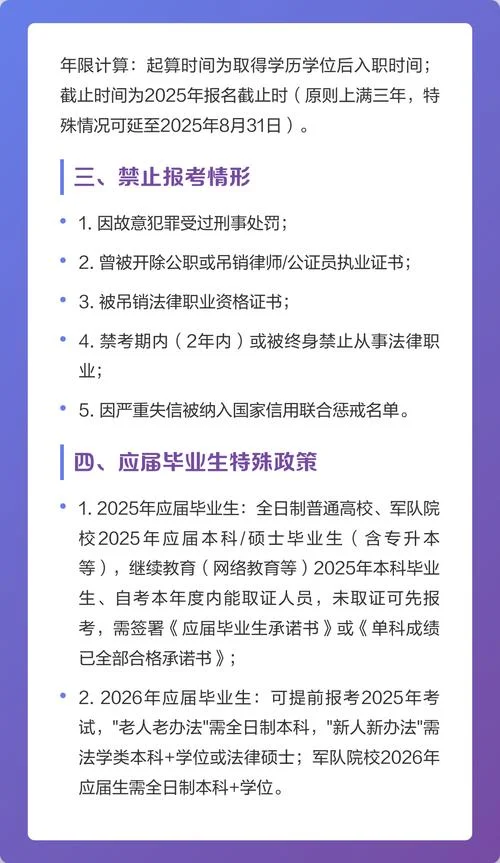 年限计算：起算时间为取得学历学位后入职时间；截止时间为2025年报名截止时（原则上满三年，特殊情况可延至2025年8月31日）。

三、禁止报考情形

• 1. 因故意犯罪受过刑事处罚；

• 2. 曾被开除公职或吊销律师/公证员执业证书；

• 3. 被吊销法律职业资格证书；

• 4. 禁考期内（2年内）或被终身禁止从事法律职业；

• 5. 因严重失信被纳入国家信用联合惩戒名单。

四、应届毕业生特殊政策

• 1. 2025年应届毕业生：全日制普通高校、军队院校2025年应届本科/硕士毕业生（含专升本等），继续教育（网络教育等）2025年本科毕业生、自考本年度内能取证人员，未取证可先报考，需签署《应届毕业生承诺书》或《单科成绩已全部合格承诺书》；

• 2. 2026年应届毕业生：可提前报考2025年考试，"老人老办法"需全日制本科，"新人新办法"需法学类本科+学位或法律硕士；军队院校2026年应届生需全日制本科+学位。